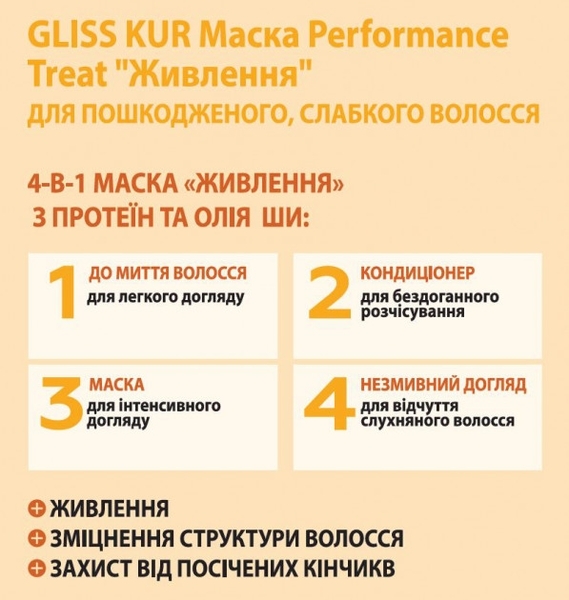 GLISS KUR Маска Performance Treat "Живлення"
ДЛЯ ПОШКОДЖЕНОГО, СЛАБКОГО ВОЛОССЯ

4-В-1 МАСКА «ЖИВЛЕННЯ» З ПРОТЕЇН ТА ОЛІЯ ШИ:

1 ДО МИТТЯ ВОЛОССЯ
для легкого догляду

2 КОНДИЦІОНЕР
для бездоганного розчісування

3 МАСКА
для інтенсивного догляду

4 НЕЗМИВНИЙ ДОГЛЯД
для відчуття слухняного волосся

ЖИВЛЕННЯ
ЗМІЦНЕННЯ СТРУКТУРИ ВОЛОССЯ
ЗАХИСТ ВІД ПОСІЧЕНИХ КІНЧИКВ